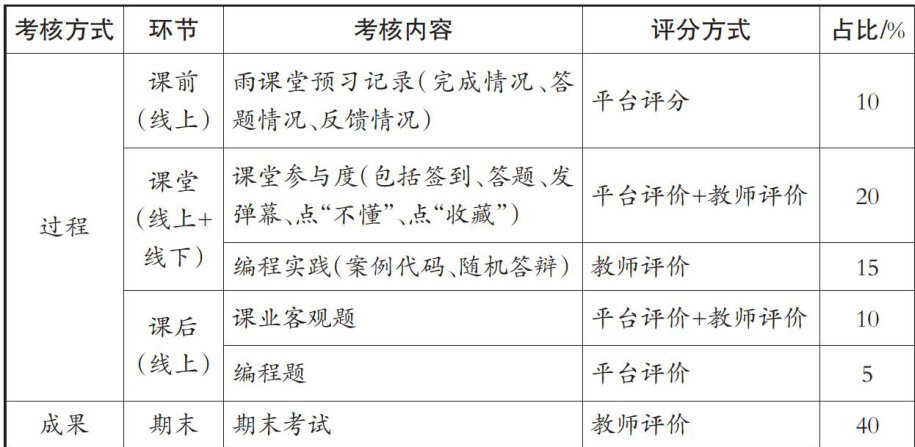 | 考核方式 | 环节 | 考核内容 | 评分方式 | 占比/% |
|---|---|---|---|---|
| 过程 | 课前（线上） | 雨课堂预习记录（完成情况、答题情况、反馈情况） | 平台评分 | 10 |
| | 课堂（线上+线下） | 课堂参与度（包括签到、答题、发弹幕、点“不懂”、点“收藏”） | 平台评价+教师评价 | 20 |
| | | 编程实践（案例代码、随机答辩） | 教师评价 | 15 |
| | 课后（线上） | 课业客观题 | 平台评价+教师评价 | 10 |
| | | 编程题 | 平台评价 | 5 |
| 成果 | 期末 | 期末考试 | 教师评价 | 40 |